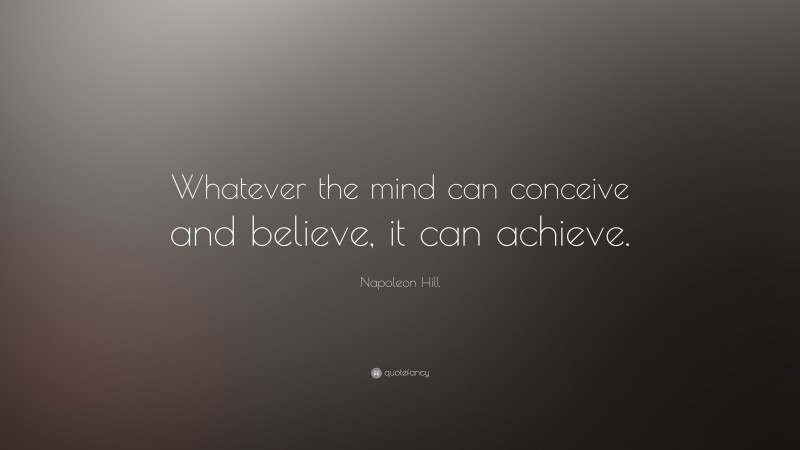 Whatever the mind can conceive and believe, it can achieve.

Napoleon Hill

quotefancy